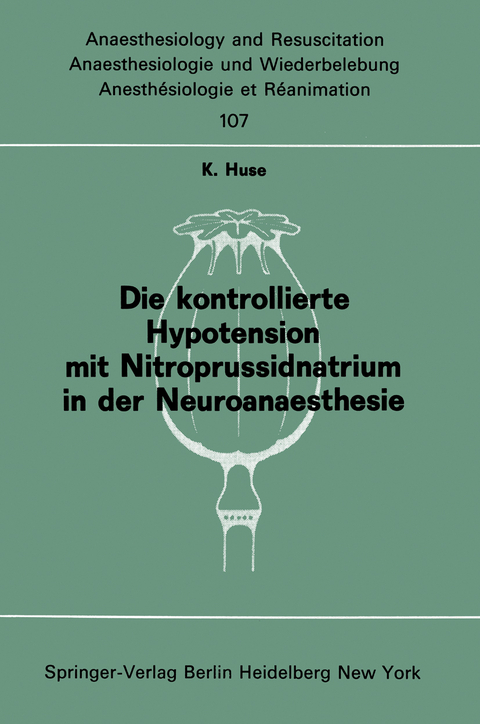 Anaesthesiology and Resuscitation
Anaesthesiologie und Wiederbelebung
Anesthésiologie et Réanimation
107

K. Huse

Die kontrollierte Hypotension mit Nitroprussidnatrium in der Neuroanaesthesie

Springer-Verlag Berlin Heidelberg New York